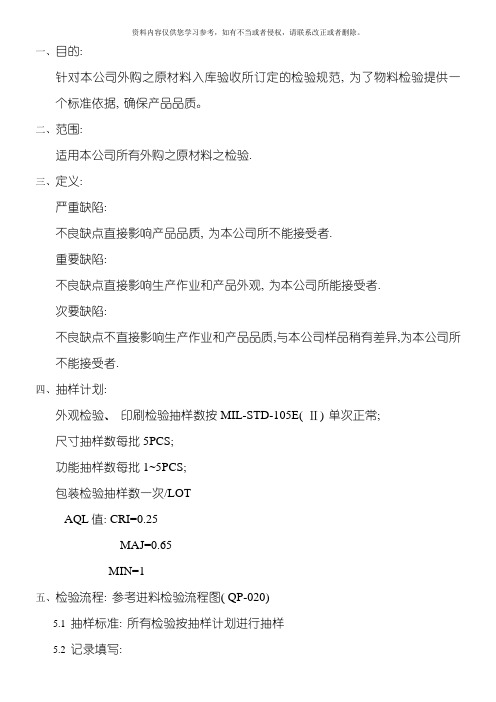 资料内容仅供您学习参考，如有不当或者侵权，请联系改正或者删除。

一、目的:

针对本公司外购之原材料入库验收所订定的检验规范, 为了物料检验提供一个标准依据, 确保产品品质。

二、范围:

适用本公司所有外购之原材料之检验.

三、定义:

严重缺陷:

不良缺点直接影响产品品质, 为本公司所不能接受者.

重要缺陷:

不良缺点直接影响生产作业和产品外观, 为本公司所能接受者.

次要缺陷:

不良缺点不直接影响生产作业和产品品质,与本公司样品稍有差异,为本公司所不能接受者.

四、抽样计划:

外观检验、 印刷检验抽样数按 MIL-STD-105E( II ) 单次正常;

尺寸抽样数每批 5PCS;

功能抽样数每批 1~5PCS;

包装检验抽样数一次/LOT

AQL 值: CRI=0.25

MAJ=0.65

MIN=1

五、检验流程: 参考进料检验流程图( QP-020)

5.1 抽样标准: 所有检验按抽样计划进行抽样

5.2 记录填写: